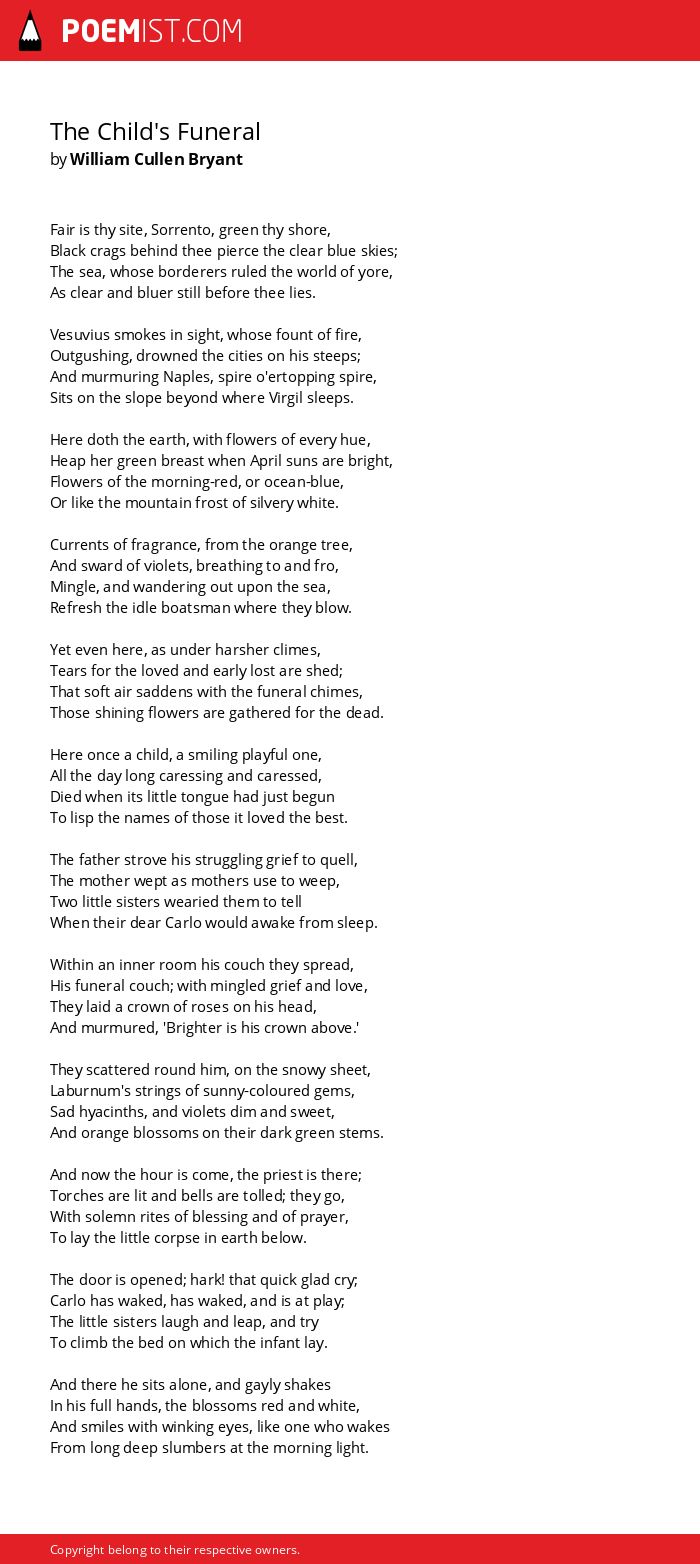 POEMIST.COM

The Child's Funeral
by William Cullen Bryant

Fair is thy site, Sorrento, green thy shore,
Black crags behind thee pierce the clear blue skies;
The sea, whose borderers ruled the world of yore,
As clear and bluer still before thee lies.

Vesuvius smokes in sight, whose fount of fire,
Outgushing, drowned the cities on his steeps;
And murmuring Naples, spire o'ertopping spire,
Sits on the slope beyond where Virgil sleeps.

Here doth the earth, with flowers of every hue,
Heap her green breast when April suns are bright,
Flowers of the morning-red, or ocean-blue,
Or like the mountain frost of silvery white.

Currents of fragrance, from the orange tree,
And sward of violets, breathing to and fro,
Mingle, and wandering out upon the sea,
Refresh the idle boatsman where they blow.

Yet even here, as under harsher climes,
Tears for the loved and early lost are shed;
That soft air saddens with the funeral chimes,
Those shining flowers are gathered for the dead.

Here once a child, a smiling playful one,
All the day long caressing and caressed,
Died when its little tongue had just begun
To lisp the names of those it loved the best.

The father strove his struggling grief to quell,
The mother wept as mothers use to weep,
Two little sisters wearied them to tell
When their dear Carlo would awake from sleep.

Within an inner room his couch they spread,
His funeral couch; with mingled grief and love,
They laid a crown of roses on his head,
And murmured, 'Brighter is his crown above.'

They scattered round him, on the snowy sheet,
Laburnum's strings of sunny-coloured gems,
Sad hyacinths, and violets dim and sweet,
And orange blossoms on their dark green stems.

And now the hour is come, the priest is there;
Torches are lit and bells are tolled; they go,
With solemn rites of blessing and of prayer,
To lay the little corpse in earth below.

The door is opened; hark! that quick glad cry;
Carlo has waked, has waked, and is at play;
The little sisters laugh and leap, and try
To climb the bed on which the infant lay.

And there he sits alone, and gayly shakes
In his full hands, the blossoms red and white,
And smiles with winking eyes, like one who wakes
From long deep slumbers at the morning light.

Copyright belong to their respective owners.